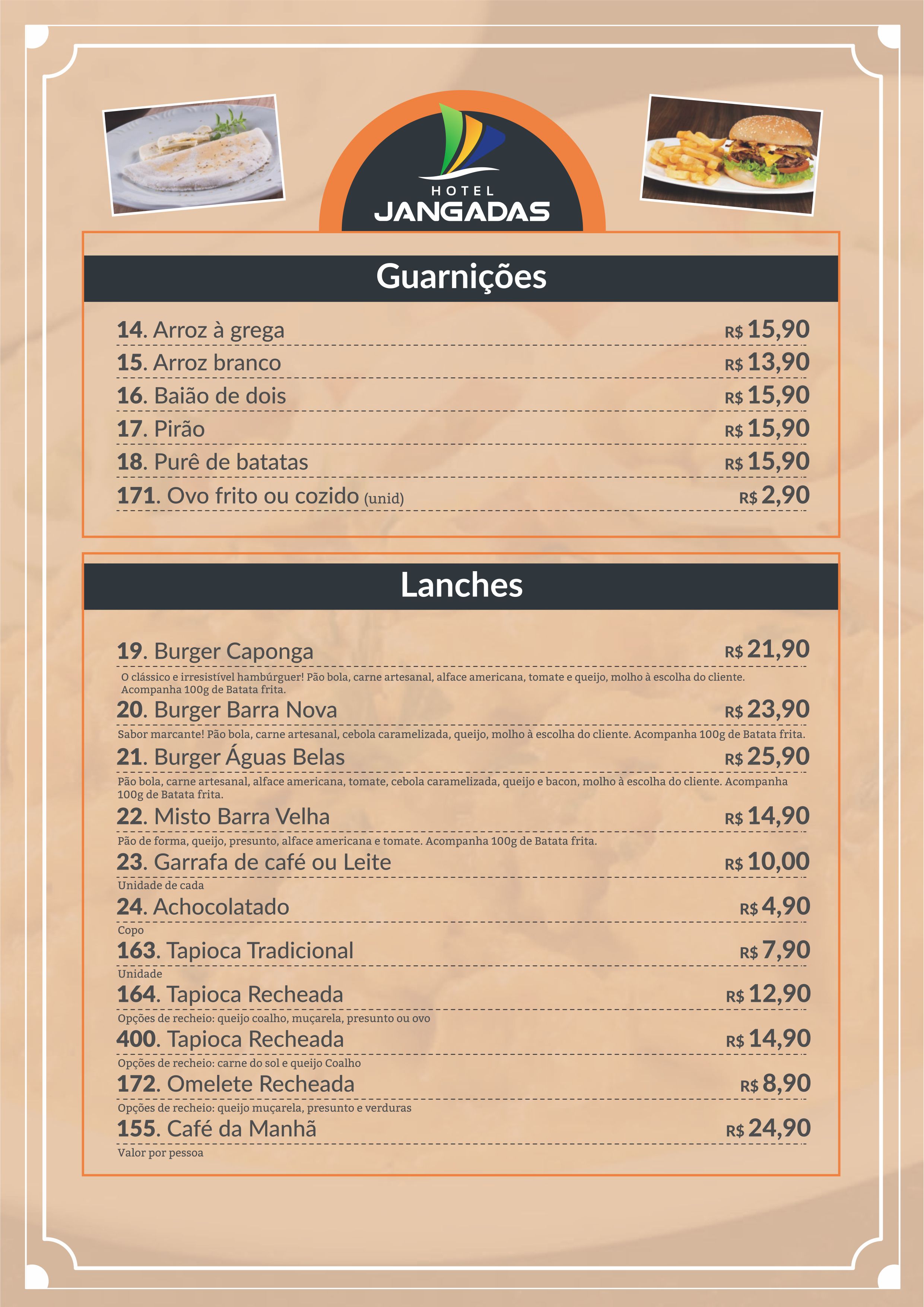 HOTEL
JANGADAS

Guarnições

14. Arroz à grega R$ 15,90
15. Arroz branco R$ 13,90
16. Baião de dois R$ 15,90
17. Pirão R$ 15,90
18. Purê de batatas R$ 15,90
171. Ovo frito ou cozido (unid) R$ 2,90

Lanches

19. Burger Caponga R$ 21,90
O clássico e irresistível hambúrguer! Pão bola, carne artesanal, alface americana, tomate e queijo, molho à escolha do cliente. Acompanha 100g de Batata frita.
20. Burger Barra Nova R$ 23,90
Sabor marcante! Pão bola, carne artesanal, cebola caramelizada, queijo, molho à escolha do cliente. Acompanha 100g de Batata frita.
21. Burger Águas Belas R$ 25,90
Pão bola, carne artesanal, alface americana, tomate, cebola caramelizada, queijo e bacon, molho à escolha do cliente. Acompanha 100g de Batata frita.
22. Misto Barra Velha R$ 14,90
Pão de forma, queijo, presunto, alface americana e tomate. Acompanha 100g de Batata frita.
23. Garrafa de café ou Leite R$ 10,00
Unidade de cada
24. Achocolatado R$ 4,90
Copo
163. Tapioca Tradicional R$ 7,90
Unidade
164. Tapioca Recheada R$ 12,90
Opções de recheio: queijo coalho, muçarela, presunto ou ovo
400. Tapioca Recheada R$ 14,90
Opções de recheio: carne do sol e queijo Coalho
172. Omelete Recheada R$ 8,90
Opções de recheio: queijo muçarela, presunto e verduras
155. Café da Manhã R$ 24,90
Valor por pessoa